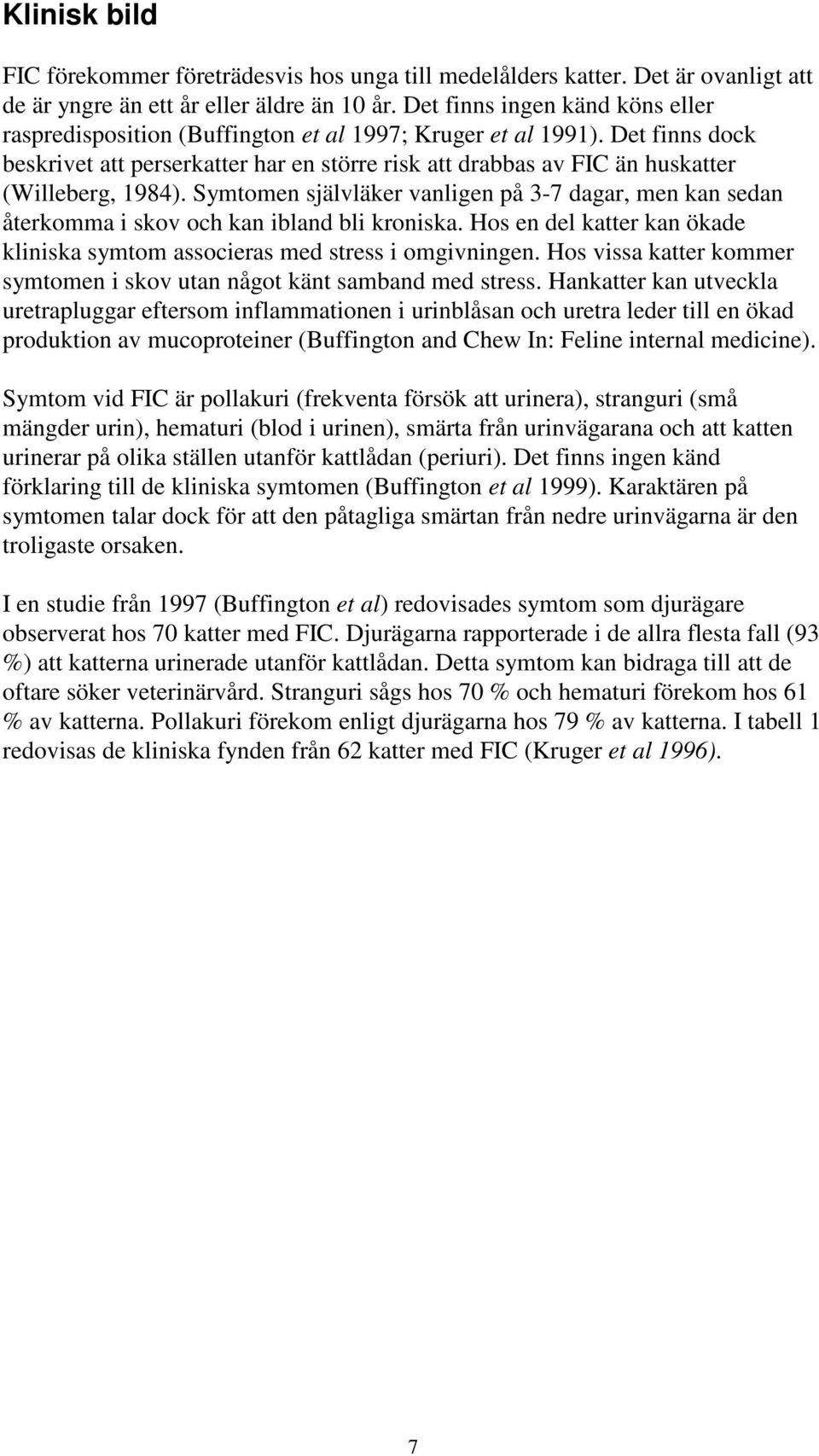 Klinisk bild

FIC förekommer företrädesvis hos unga till medelålders katter. Det är ovanligt att de är yngre än ett år eller äldre än 10 år. Det finns ingen känd köns eller raspredisposition (Buffington et al 1997; Kruger et al 1991). Det finns dock beskrivet att perserkatter har en större risk att drabbas av FIC än huskatter (Willeberg, 1984). Symtomen självläker vanligen på 3-7 dagar, men kan sedan återkomma i skov och kan ibland bli kroniska. Hos en del katter kan ökade kliniska symtom associeras med stress i omgivningen. Hos vissa katter kommer symtomen i skov utan något känt samband med stress. Hankatter kan utveckla uretrapluggar eftersom inflammationen i urinblåsan och uretra leder till en ökad produktion av mucoproteiner (Buffington and Chew In: Feline internal medicine).

Symtom vid FIC är pollakuri (frekventa försök att urinera), stranguri (små mängder urin), hematuri (blod i urinen), smärta från urinvägarana och att katten urinerar på olika ställen utanför kattlådan (periuri). Det finns ingen känd förklaring till de kliniska symtomen (Buffington et al 1999). Karaktären på symtomen talar dock för att den påtagliga smärtan från nedre urinvägarna är den troligaste orsaken.

I en studie från 1997 (Buffington et al) redovisades symtom som djurägare observerat hos 70 katter med FIC. Djurägarna rapporterade i de allra flesta fall (93 %) att katterna urinerade utanför kattlådan. Detta symtom kan bidraga till att de oftare söker veterinärvård. Stranguri sågs hos 70 % och hematuri förekom hos 61 % av katterna. Pollakuri förekom enligt djurägarna hos 79 % av katterna. I tabell 1 redovisas de kliniska fynden från 62 katter med FIC (Kruger et al 1996).

7